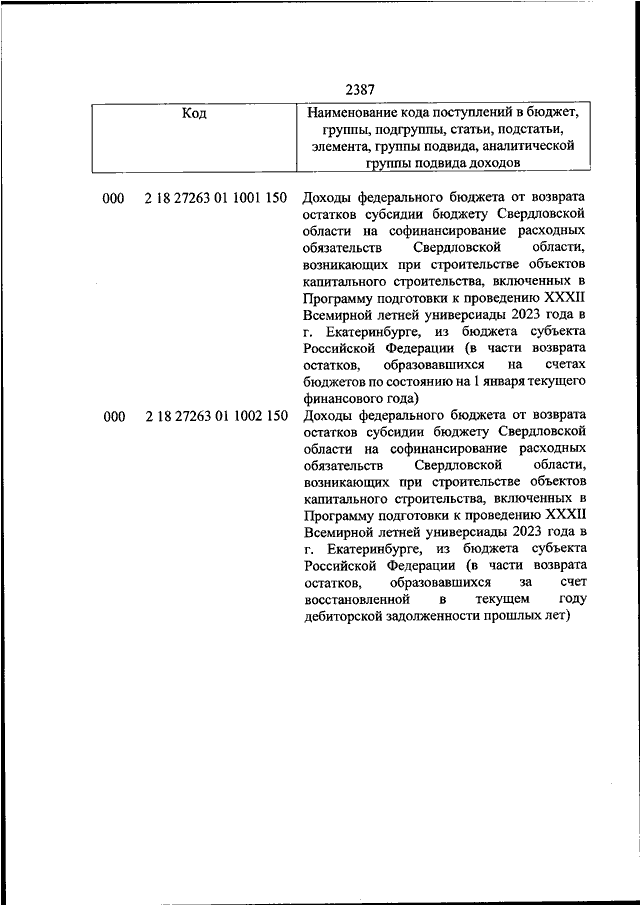 2387

| Код | Наименование кода поступлений в бюджет, группы, подгруппы, статьи, подстатьи, элемента, группы подвида, аналитической группы подвида доходов |
|---|---|
| 000 2 18 27263 01 1001 150 | Доходы федерального бюджета от возврата остатков субсидии бюджету Свердловской области на софинансирование расходных обязательств Свердловской области, возникающих при строительстве объектов капитального строительства, включенных в Программу подготовки к проведению XXXII Всемирной летней универсиады 2023 года в г. Екатеринбурге, из бюджета субъекта Российской Федерации (в части возврата остатков, образовавшихся на счетах бюджетов по состоянию на 1 января текущего финансового года) |
| 000 2 18 27263 01 1002 150 | Доходы федерального бюджета от возврата остатков субсидии бюджету Свердловской области на софинансирование расходных обязательств Свердловской области, возникающих при строительстве объектов капитального строительства, включенных в Программу подготовки к проведению XXXII Всемирной летней универсиады 2023 года в г. Екатеринбурге, из бюджета субъекта Российской Федерации (в части возврата остатков, образовавшихся за счет восстановленной в текущем году дебиторской задолженности прошлых лет) |